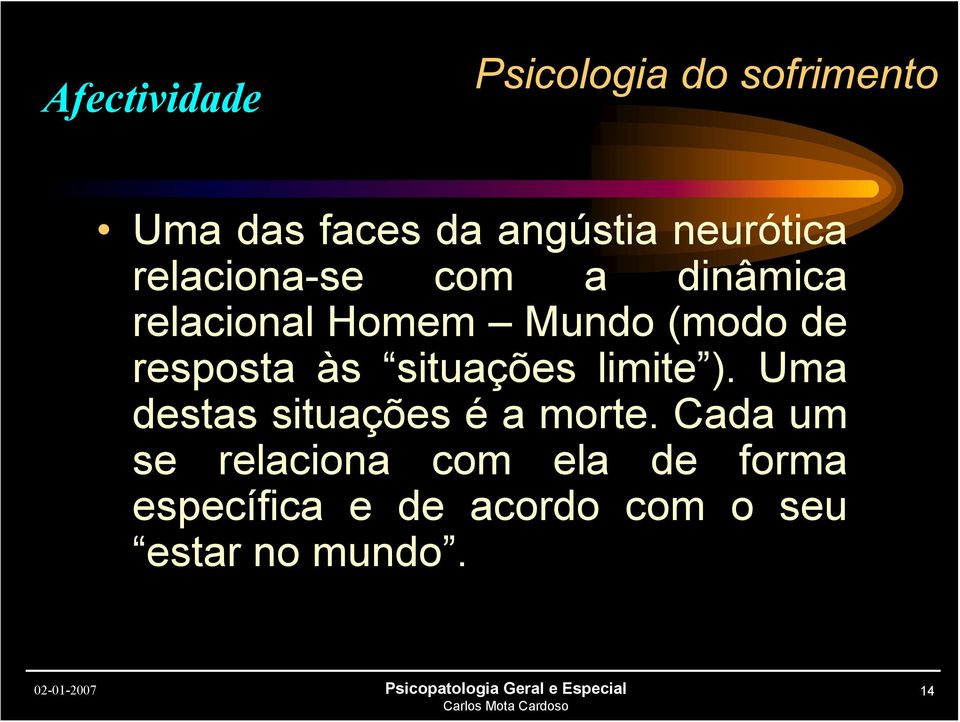 Afectividade

Psicologia do sofrimento

• Uma das faces da angústia neurótica relaciona-se com a dinâmica relacional Homem – Mundo (modo de resposta às “situações limite”). Uma destas situações é a morte. Cada um se relaciona com ela de forma específica e de acordo com o seu “estar no mundo”.

02-01-2007

Psicopatologia Geral e Especial
Carlos Mota Cardoso

14